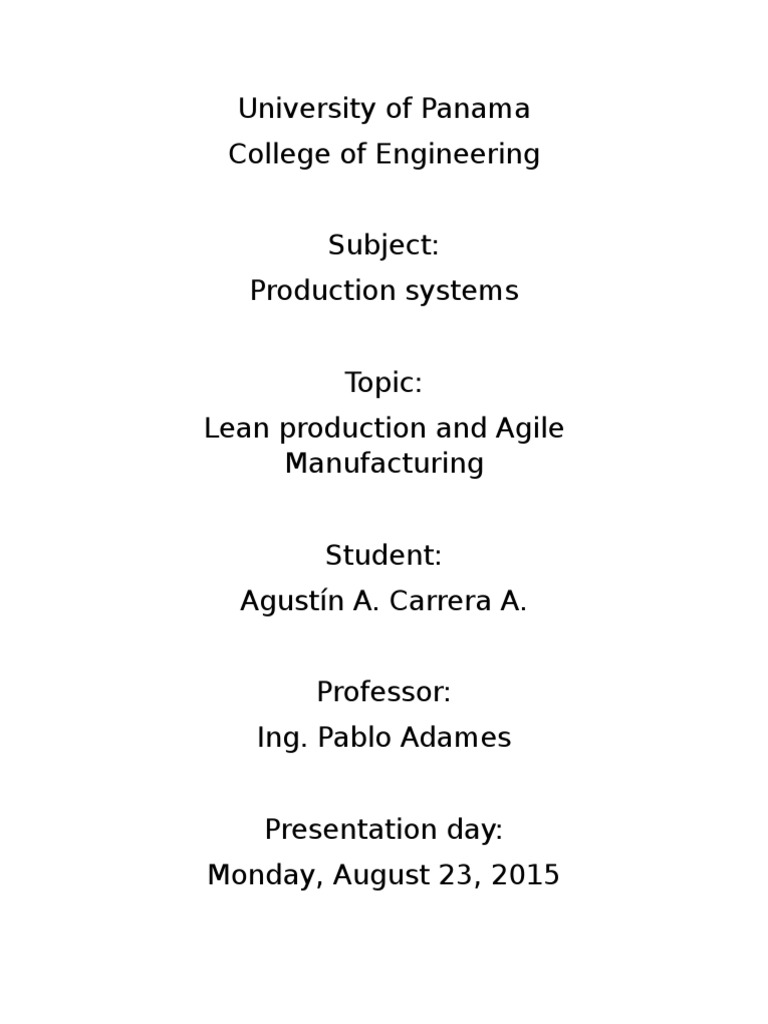 University of Panama
College of Engineering

Subject:
Production systems

Topic:
Lean production and Agile Manufacturing

Student:
Agustín A. Carrera A.

Professor:
Ing. Pablo Adames

Presentation day:
Monday, August 23, 2015